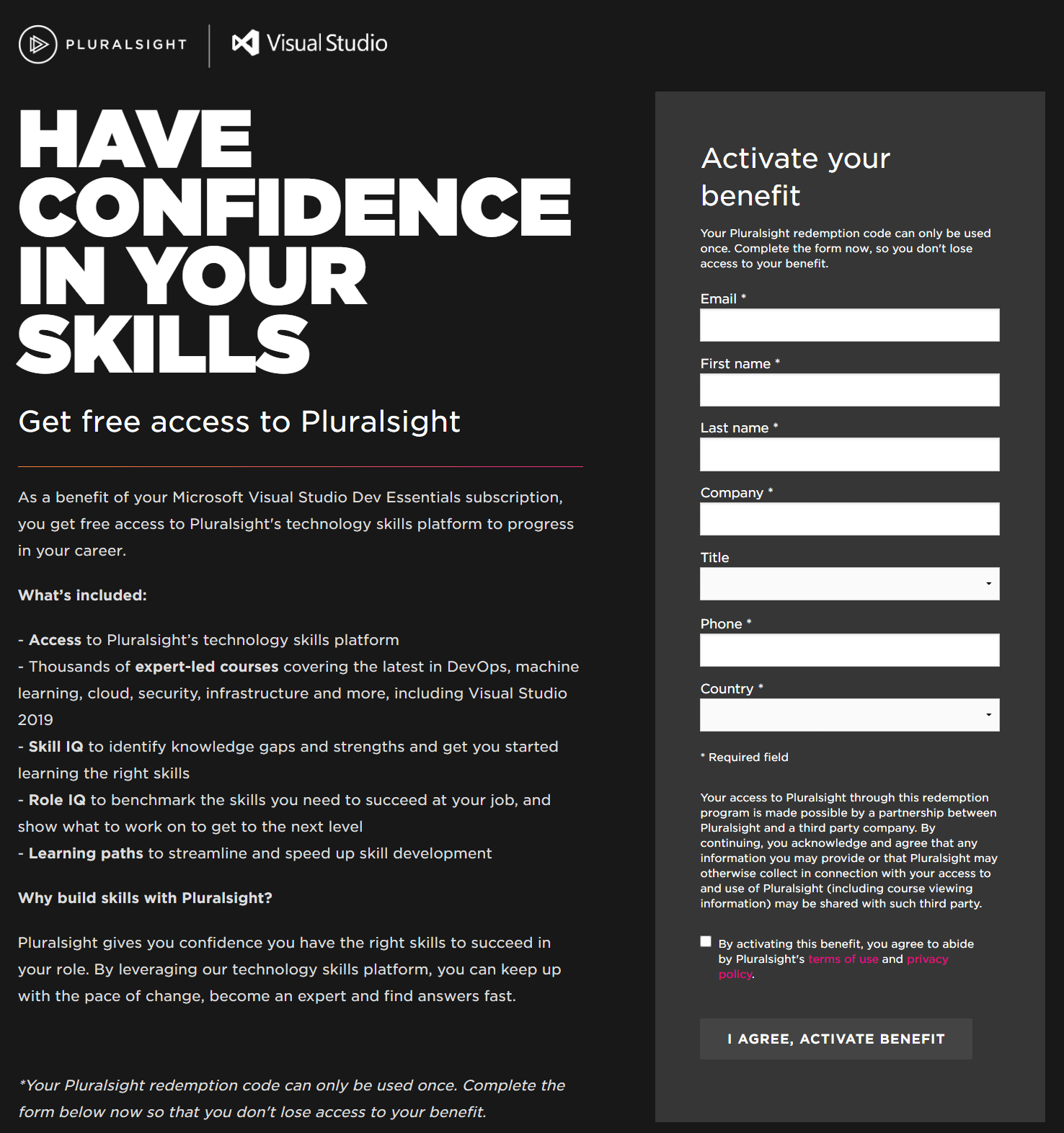 PLURALSIGHT

Visual Studio

HAVE CONFIDENCE IN YOUR SKILLS

Get free access to Pluralsight

As a benefit of your Microsoft Visual Studio Dev Essentials subscription, you get free access to Pluralsight's technology skills platform to progress in your career.

What's included:

- Access to Pluralsight's technology skills platform
- Thousands of expert-led courses covering the latest in DevOps, machine learning, cloud, security, infrastructure and more, including Visual Studio 2019
- Skill IQ to identify knowledge gaps and strengths and get you started learning the right skills
- Role IQ to benchmark the skills you need to succeed at your job, and show what to work on to get to the next level
- Learning paths to streamline and speed up skill development

Why build skills with Pluralsight?

Pluralsight gives you confidence you have the right skills to succeed in your role. By leveraging our technology skills platform, you can keep up with the pace of change, become an expert and find answers fast.

*Your Pluralsight redemption code can only be used once. Complete the form below now so that you don't lose access to your benefit.

Activate your benefit

Your Pluralsight redemption code can only be used once. Complete the form now, so you don't lose access to your benefit.

Email *

First name *

Last name *

Company *

Title

Phone *

Country *

* Required field

Your access to Pluralsight through this redemption program is made possible by a partnership between Pluralsight and a third party company. By continuing, you acknowledge and agree that any information you may provide or that Pluralsight may otherwise collect in connection with your access to and use of Pluralsight (including course viewing information) may be shared with such third party.

By activating this benefit, you agree to abide by Pluralsight's terms of use and privacy policy.

I AGREE, ACTIVATE BENEFIT